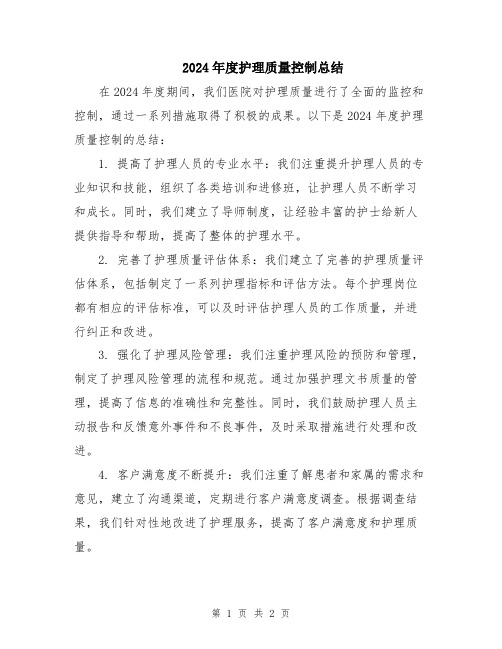 2024年度护理质量控制总结

在2024年度期间，我们医院对护理质量进行了全面的监控和控制，通过一系列措施取得了积极的成果。以下是2024年度护理质量控制的总结：

1. 提高了护理人员的专业水平：我们注重提升护理人员的专业知识和技能，组织了各类培训和进修班，让护理人员不断学习和成长。同时，我们建立了导师制度，让经验丰富的护士给新人提供指导和帮助，提高了整体的护理水平。

2. 完善了护理质量评估体系：我们建立了完善的护理质量评估体系，包括制定了一系列护理指标和评估方法。每个护理岗位都有相应的评估标准，可以及时评估护理人员的工作质量，并进行纠正和改进。

3. 强化了护理风险管理：我们注重护理风险的预防和管理，制定了护理风险管理的流程和规范。通过加强护理文书质量的管理，提高了信息的准确性和完整性。同时，我们鼓励护理人员主动报告和反馈意外事件和不良事件，及时采取措施进行处理和改进。

4. 客户满意度不断提升：我们注重了解患者和家属的需求和意见，建立了沟通渠道，定期进行客户满意度调查。根据调查结果，我们针对性地改进了护理服务，提高了客户满意度和护理质量。

第 1 页 共 2 页